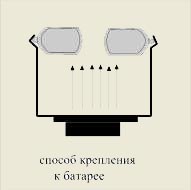 способ крепления к батарее